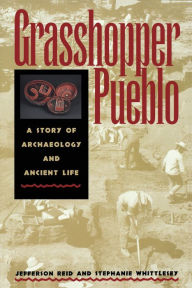 Grasshopper Pueblo

A STORY OF ARCHAEOLOGY AND ANCIENT LIFE

JEFFERSON REID AND STEPHANIE WHITTLESEY